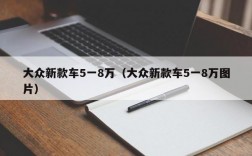 大众新款车5一8万（大众新款车5一8万图片）